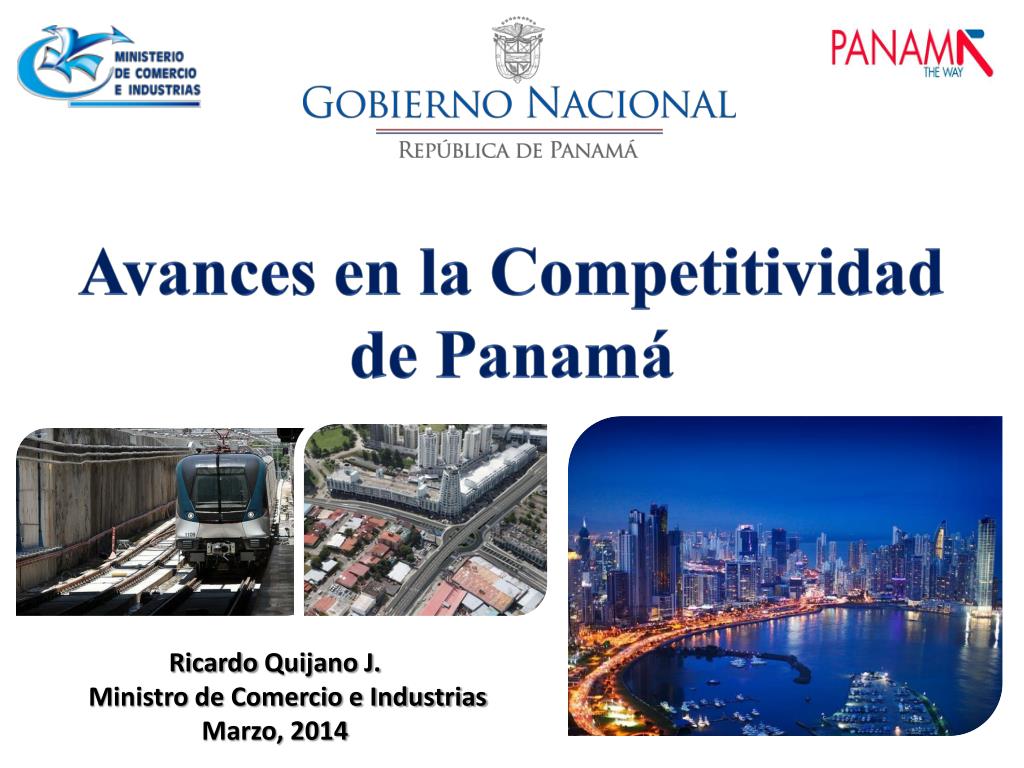 MINISTERIO
DE COMERCIO
E INDUSTRIAS

GOBIERNO NACIONAL
REPÚBLICA DE PANAMÁ

PANAMA
THE WAY

Avances en la Competitividad de Panamá

Ricardo Quijano J.
Ministro de Comercio e Industrias
Marzo, 2014